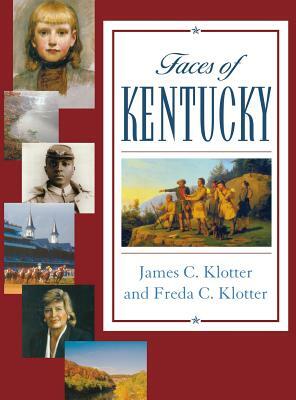 Faces of
KENTUCKY

James C. Klotter
and Freda C. Klotter